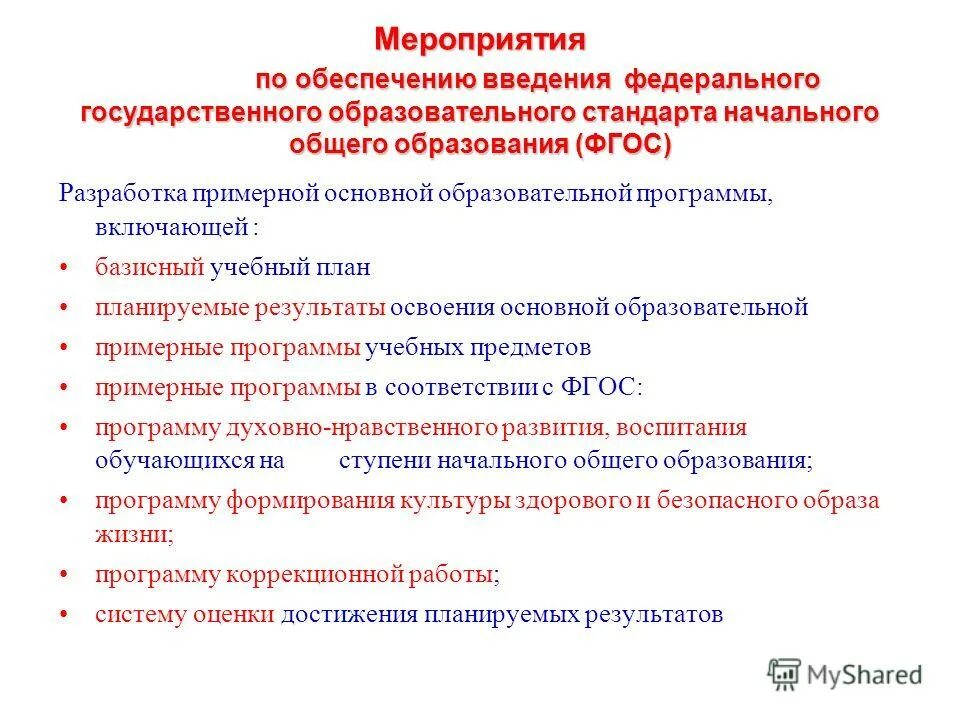 Мероприятия

по обеспечению введения федерального государственного образовательного стандарта начального общего образования (ФГОС)

Разработка примерной основной образовательной программы, включающей :

• базисный учебный план
• планируемые результаты освоения основной образовательной
• примерные программы учебных предметов
• примерные программы в соответствии с ФГОС:
• программу духовно-нравственного развития, воспитания обучающихся на ступени начального общего образования;
• программу формирования культуры здорового и безопасного образа жизни;
• программу коррекционной работы;
• систему оценки достижения планируемых результатов

MyShared